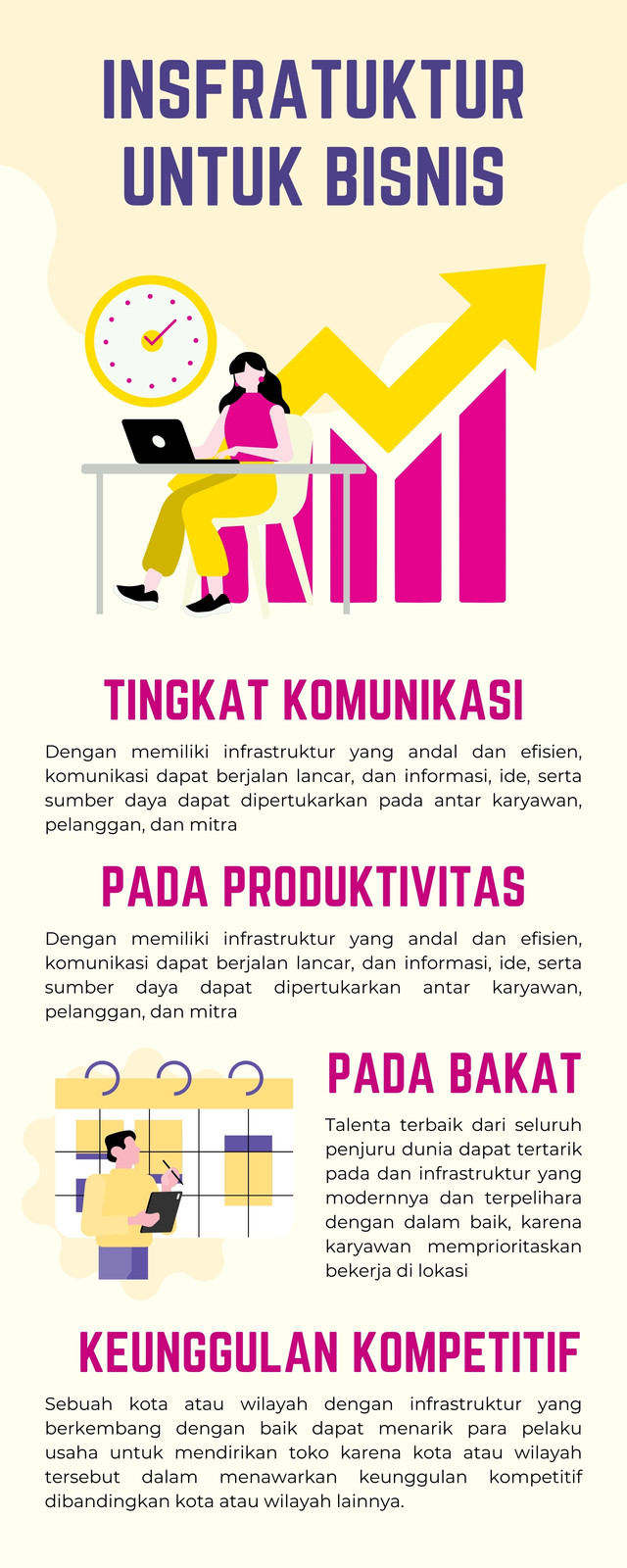 INSFRATUKTUR UNTUK BISNIS

TINGKAT KOMUNIKASI

Dengan memiliki infrastruktur yang andal dan efisien, komunikasi dapat berjalan lancar, dan informasi, ide, serta sumber daya dapat dipertukarkan pada antar karyawan, pelanggan, dan mitra

PADA PRODUKTIVITAS

Dengan memiliki infrastruktur yang andal dan efisien, komunikasi dapat berjalan lancar, dan informasi, ide, serta sumber daya dapat dipertukarkan antar karyawan, pelanggan, dan mitra

PADA BAKAT

Talenta terbaik dari seluruh penjuru dunia dapat tertarik pada dan infrastruktur yang modernnya dan terpelihara dengan dalam baik, karena karyawan memprioritaskan bekerja di lokasi

KEUNGGULAN KOMPETITIF

Sebuah kota atau wilayah dengan infrastruktur yang berkembang dengan baik dapat menarik para pelaku usaha untuk mendirikan toko karena kota atau wilayah tersebut dalam menawarkan keunggulan kompetitif dibandingkan kota atau wilayah lainnya.